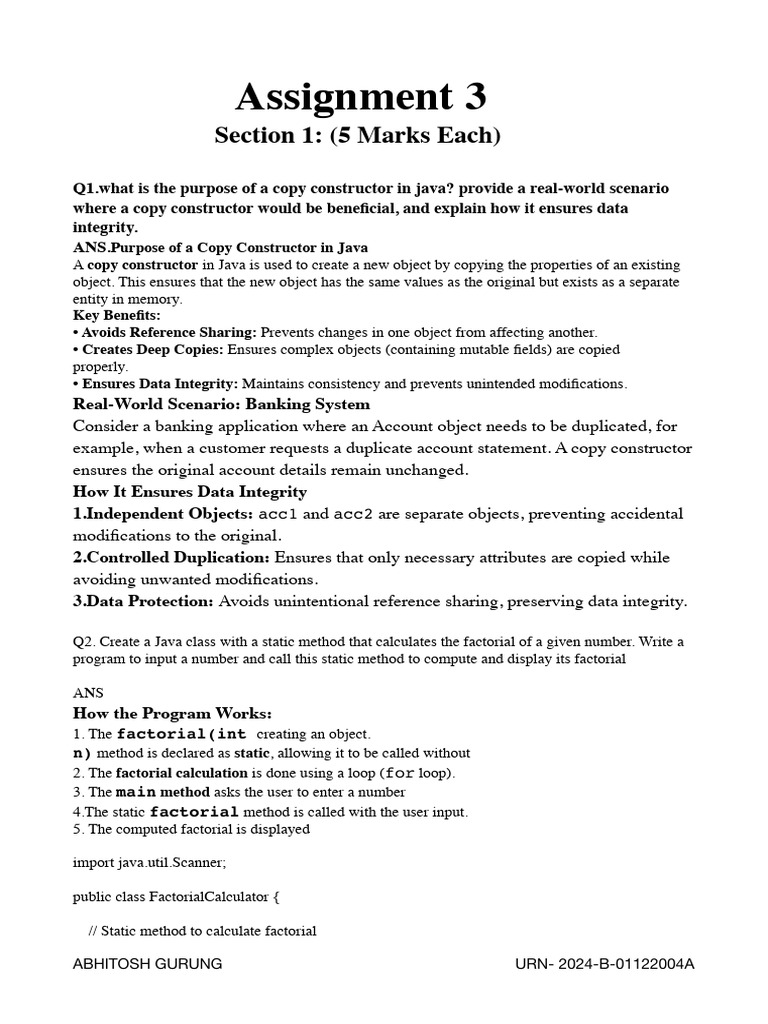 Assignment 3
Section 1: (5 Marks Each)

Q1.what is the purpose of a copy constructor in java? provide a real-world scenario where a copy constructor would be beneficial, and explain how it ensures data integrity.

ANS.Purpose of a Copy Constructor in Java
A copy constructor in Java is used to create a new object by copying the properties of an existing object. This ensures that the new object has the same values as the original but exists as a separate entity in memory.
Key Benefits:
• Avoids Reference Sharing: Prevents changes in one object from affecting another.
• Creates Deep Copies: Ensures complex objects (containing mutable fields) are copied properly.
• Ensures Data Integrity: Maintains consistency and prevents unintended modifications.
Real-World Scenario: Banking System
Consider a banking application where an Account object needs to be duplicated, for example, when a customer requests a duplicate account statement. A copy constructor ensures the original account details remain unchanged.
How It Ensures Data Integrity
1.Independent Objects: acc1 and acc2 are separate objects, preventing accidental modifications to the original.
2.Controlled Duplication: Ensures that only necessary attributes are copied while avoiding unwanted modifications.
3.Data Protection: Avoids unintentional reference sharing, preserving data integrity.

Q2. Create a Java class with a static method that calculates the factorial of a given number. Write a program to input a number and call this static method to compute and display its factorial

ANS
How the Program Works:
1. The factorial(int creating an object.
n) method is declared as static, allowing it to be called without
2. The factorial calculation is done using a loop (for loop).
3. The main method asks the user to enter a number
4.The static factorial method is called with the user input.
5. The computed factorial is displayed

import java.util.Scanner;

public class FactorialCalculator {

// Static method to calculate factorial

ABHITOSH GURUNG URN- 2024-B-01122004A